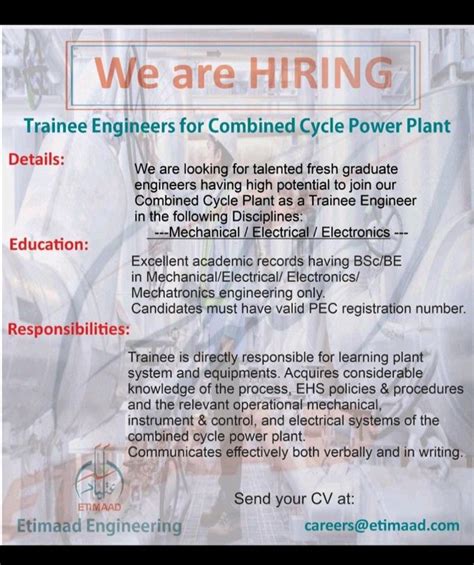 We are HIRING

Trainee Engineers for Combined Cycle Power Plant

Details:

We are looking for talented fresh graduate engineers having high potential to join our Combined Cycle Plant as a Trainee Engineer in the following Disciplines:

---Mechanical / Electrical / Electronics ---

Education:

Excellent academic records having BSc/BE in Mechanical/Electrical/ Electronics/ Mechatronics engineering only.

Candidates must have valid PEC registration number.

Responsibilities:

Trainee is directly responsible for learning plant system and equipments. Acquires considerable knowledge of the process, EHS policies & procedures and the relevant operational mechanical, instrument & control, and electrical systems of the combined cycle power plant.

Communicates effectively both verbally and in writing.

ETIMAAD

Etimaad Engineering

Send your CV at:

careers@etimaad.com